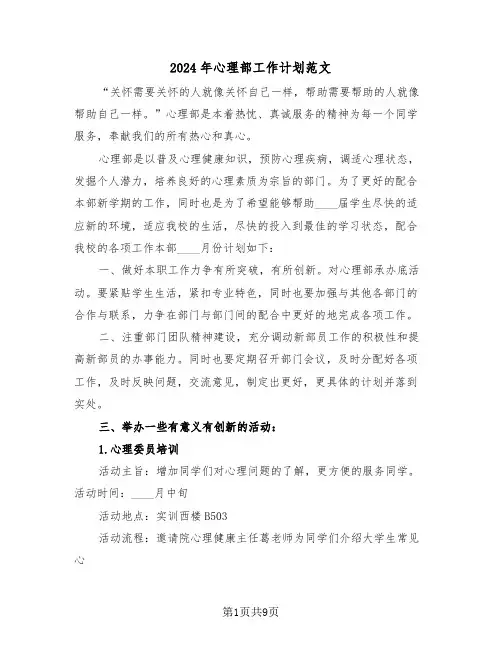 2024年心理部工作计划范文

“关怀需要关怀的人就像关怀自己一样，帮助需要帮助的人就像帮助自己一样。”心理部是本着热忱、真诚服务的精神为每一个同学服务，奉献我们的所有热心和真心。

心理部是以普及心理健康知识，预防心理疾病，调适心理状态，发掘个人潜力，培养良好的心理素质为宗旨的部门。为了更好的配合本部新学期的工作，同时也是为了希望能够帮助____届学生尽快的适应新的环境，适应我校的生活，尽快的投入到最佳的学习状态，配合我校的各项工作本部____月份计划如下：

一、做好本职工作力争有所突破，有所创新。对心理部承办底活动。要紧贴学生生活，紧扣专业特色，同时也要加强与其他各部门的合作与联系，力争在部门与部门间的配合中更好的地完成各项工作。

二、注重部门团队精神建设，充分调动新部员工作的积极性和提高新部员的办事能力。同时也要定期召开部门会议，及时分配好各项工作，及时反映问题，交流意见，制定出更好，更具体的计划并落到实处。

三、举办一些有意义有创新的活动：

1.心理委员培训

活动主旨：增加同学们对心理问题的了解，更方便的服务同学。

活动时间：____月中旬

活动地点：实训西楼B503

活动流程：邀请院心理健康主任葛老师为同学们介绍大学生常见心

第1页共9页